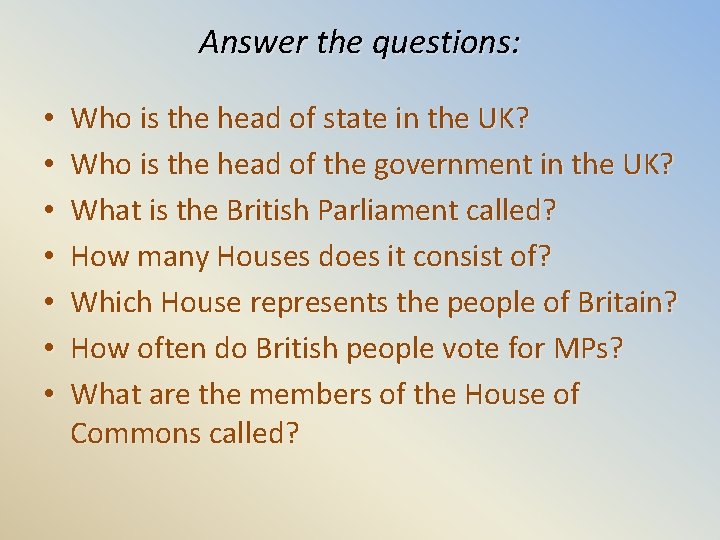 Answer the questions:

• Who is the head of state in the UK?
• Who is the head of the government in the UK?
• What is the British Parliament called?
• How many Houses does it consist of?
• Which House represents the people of Britain?
• How often do British people vote for MPs?
• What are the members of the House of Commons called?